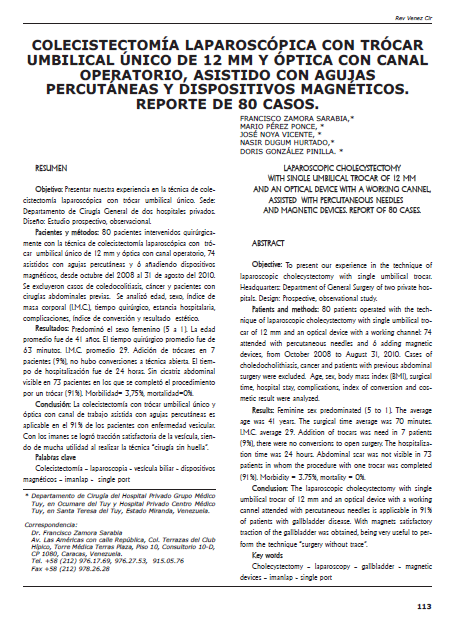 Rev Venez Cir

COLECISTECTOMÍA LAPAROSCÓPICA CON TRÓCAR UMBILICAL ÚNICO DE 12 MM Y ÓPTICA CON CANAL OPERATORIO, ASISTIDO CON AGUJAS PERCUTÁNEAS Y DISPOSITIVOS MAGNÉTICOS. REPORTE DE 80 CASOS.

FRANCISCO ZAMORA SARABIA,*
MARIO PÉREZ PONCE, *
JOSÉ NOYA VICENTE, *
NASIR DUGUM HURTADO,*
DORIS GONZÁLEZ PINILLA. *

RESUMEN

Objetivo: Presentar nuestra experiencia en la técnica de colecistectomía laparoscópica con trócar umbilical único. Sede: Departamento de Cirugía General de dos hospitales privados. Diseño: Estudio prospectivo, observacional.

Pacientes y métodos: 80 pacientes intervenidos quirúrgicamente con la técnica de colecistectomía laparoscópica con trócar umbilical único de 12 mm y óptica con canal operatorio, 74 asistidos con agujas percutáneas y 6 añadiendo dispositivos magnéticos, desde octubre del 2008 al 31 de agosto del 2010. Se excluyeron casos de coledocolitiasis, cáncer y pacientes con cirugías abdominales previas. Se analizó edad, sexo, índice de masa corporal (I.M.C.), tiempo quirúrgico, estancia hospitalaria, complicaciones, índice de conversión y resultado estético.

Resultados: Predominó el sexo femenino (5 a 1). La edad promedio fue de 41 años. El tiempo quirúrgico promedio fue de 63 minutos. I.M.C. promedio 29. Adición de trócares en 7 pacientes (9%), no hubo conversiones a técnica abierta. El tiempo de hospitalización fue de 24 horas. Sin cicatriz abdominal visible en 73 pacientes en los que se completó el procedimiento por un trócar (91%). Morbilidad= 3,75%, mortalidad=0%.

Conclusión: La colecistectomía con trócar umbilical único y óptica con canal de trabajo asistida con agujas percutáneas es aplicable en el 91% de los pacientes con enfermedad vesicular. Con los imanes se logró tracción satisfactoria de la vesícula, siendo de mucha utilidad al realizar la técnica "cirugía sin huella".

Palabras clave

Colecistectomía - laparoscopia - vesícula biliar - dispositivos magnéticos - imanlap - single port

* Departamento de Cirugía del Hospital Privado Grupo Médico Tuy, en Ocumare del Tuy y Hospital Privado Centro Médico Tuy, en Santa Teresa del Tuy, Estado Miranda, Venezuela.

Correspondencia:
Dr. Francisco Zamora Sarabia
Av. Las Américas con calle República, Col. Terrazas del Club Hípico, Torre Médica Terras Plaza, Piso 10, Consultorio 10-D, CP 1080, Caracas, Venezuela.
Tel. +58 (212) 976.17.69, 976.27.53, 915.05.76
Fax +58 (212) 978.26.28

LAPAROSCOPIC CHOLECYSTECTOMY WITH SINGLE UMBILICAL TROCAR OF 12 MM AND AN OPTICAL DEVICE WITH A WORKING CANNEL, ASSISTED WITH PERCUTANEOUS NEEDLES AND MAGNETIC DEVICES. REPORT OF 80 CASES.

ABSTRACT

Objective: To present our experience in the technique of laparoscopic cholecystectomy with single umbilical trocar. Headquarters: Department of General Surgery of two private hospitals. Design: Prospective, observational study.

Patients and methods: 80 patients operated with the technique of laparoscopic cholecystectomy with single umbilical trocar of 12 mm and an optical device with a working channel: 74 attended with percutaneous needles and 6 adding magnetic devices, from October 2008 to August 31, 2010. Cases of choledocholithiasis, cancer and patients with previous abdominal surgery were excluded. Age, sex, body mass index (BMI), surgical time, hospital stay, complications, index of conversion and cosmetic result were analyzed.

Results: Feminine sex predominated (5 to 1). The average age was 41 years. The surgical time average was 70 minutes. I.M.C. average 29. Addition of trocars was need in 7 patients (9%), there were no conversions to open surgery. The hospitalization time was 24 hours. Abdominal scar was not visible in 73 patients in whom the procedure with one trocar was completed (91%). Morbidity = 3.75%, mortality = 0%.

Conclusion: The laparoscopic cholecystectomy with single umbilical trocar of 12 mm and an optical device with a working cannel attended with percutaneous needles is applicable in 91% of patients with gallbladder disease. With magnets satisfactory traction of the gallbladder was obtained, being very useful to perform the technique "surgery without trace".

Key words

Cholecystectomy - laparoscopy - gallbladder - magnetic devices - imanlap - single port

113